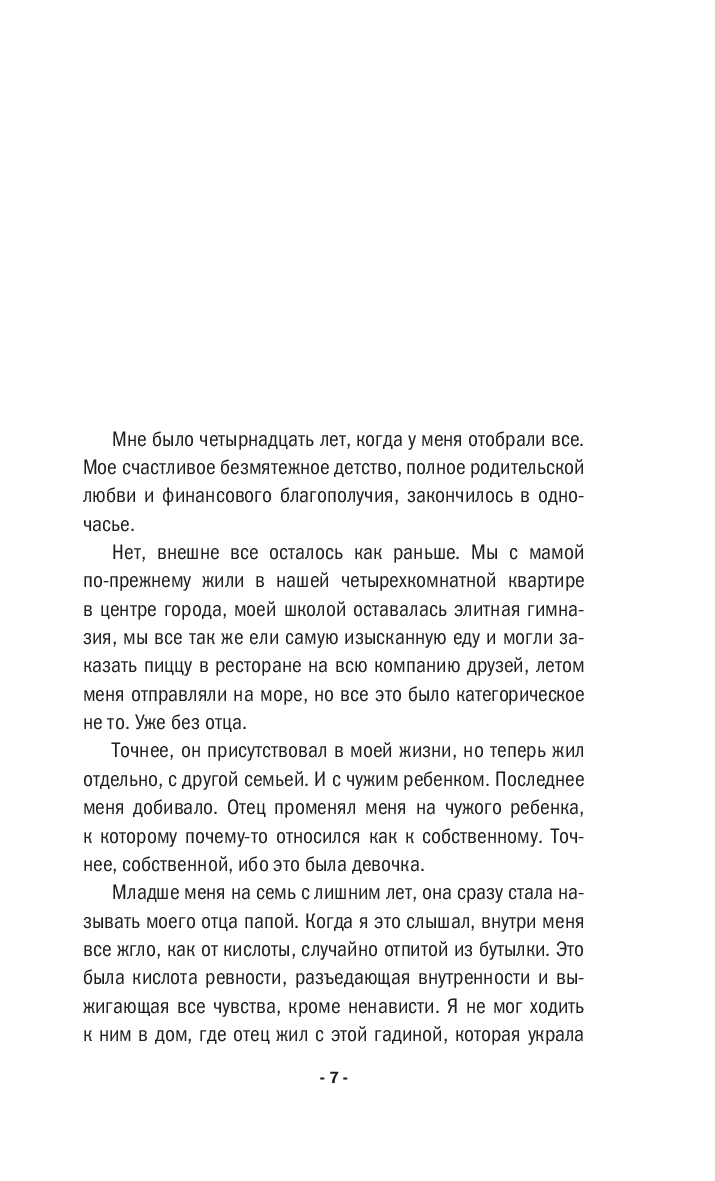 Мне было четырнадцать лет, когда у меня отобрали все. Мое счастливое безмятежное детство, полное родительской любви и финансового благополучия, закончилось в одночасье.

Нет, внешне все осталось как раньше. Мы с мамой по-прежнему жили в нашей четырехкомнатной квартире в центре города, моей школой оставалась элитная гимназия, мы все так же ели самую изысканную еду и могли заказать пиццу в ресторане на всю компанию друзей, летом меня отправляли на море, но все это было категорическое не то. Уже без отца.

Точнее, он присутствовал в моей жизни, но теперь жил отдельно, с другой семьей. И с чужим ребенком. Последнее меня добивало. Отец променял меня на чужого ребенка, к которому почему-то относился как к собственному. Точнее, собственной, ибо это была девочка.

Младше меня на семь с лишним лет, она сразу стала называть моего отца папой. Когда я это слышал, внутри меня все жгло, как от кислоты, случайно отпитой из бутылки. Это была кислота ревности, разъедающая внутренности и выжигающая все чувства, кроме ненависти. Я не мог ходить к ним в дом, где отец жил с этой гадиной, которая украла

- 7 -